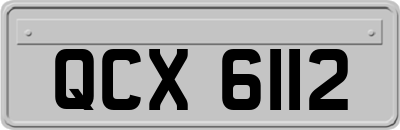 QCX 6112